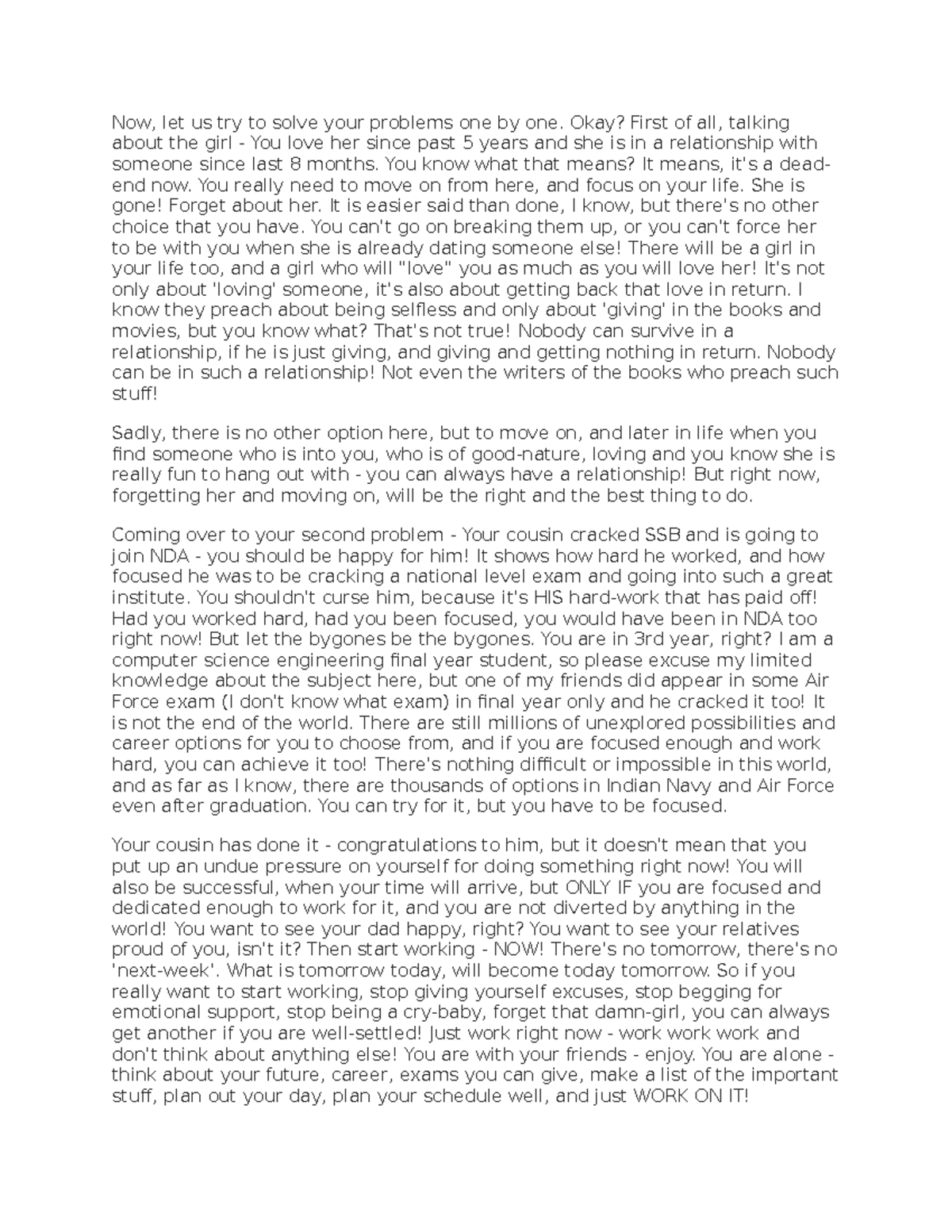 Now, let us try to solve your problems one by one. Okay? First of all, talking about the girl - You love her since past 5 years and she is in a relationship with someone since last 8 months. You know what that means? It means, it's a dead-end now. You really need to move on from here, and focus on your life. She is gone! Forget about her. It is easier said than done, I know, but there's no other choice that you have. You can't go on breaking them up, or you can't force her to be with you when she is already dating someone else! There will be a girl in your life too, and a girl who will "love" you as much as you will love her! It's not only about 'loving' someone, it's also about getting back that love in return. I know they preach about being selfless and only about 'giving' in the books and movies, but you know what? That's not true! Nobody can survive in a relationship, if he is just giving, and giving and getting nothing in return. Nobody can be in such a relationship! Not even the writers of the books who preach such stuff!

Sadly, there is no other option here, but to move on, and later in life when you find someone who is into you, who is of good-nature, loving and you know she is really fun to hang out with - you can always have a relationship! But right now, forgetting her and moving on, will be the right and the best thing to do.

Coming over to your second problem - Your cousin cracked SSB and is going to join NDA - you should be happy for him! It shows how hard he worked, and how focused he was to be cracking a national level exam and going into such a great institute. You shouldn't curse him, because it's HIS hard-work that has paid off! Had you worked hard, had you been focused, you would have been in NDA too right now! But let the bygones be the bygones. You are in 3rd year, right? I am a computer science engineering final year student, so please excuse my limited knowledge about the subject here, but one of my friends did appear in some Air Force exam (I don't know what exam) in final year only and he cracked it too! It is not the end of the world. There are still millions of unexplored possibilities and career options for you to choose from, and if you are focused enough and work hard, you can achieve it too! There's nothing difficult or impossible in this world, and as far as I know, there are thousands of options in Indian Navy and Air Force even after graduation. You can try for it, but you have to be focused.

Your cousin has done it - congratulations to him, but it doesn't mean that you put up an undue pressure on yourself for doing something right now! You will also be successful, when your time will arrive, but ONLY IF you are focused and dedicated enough to work for it, and you are not diverted by anything in the world! You want to see your dad happy, right? You want to see your relatives proud of you, isn't it? Then start working - NOW! There's no tomorrow, there's no 'next-week'. What is tomorrow today, will become today tomorrow. So if you really want to start working, stop giving yourself excuses, stop begging for emotional support, stop being a cry-baby, forget that damn-girl, you can always get another if you are well-settled! Just work right now - work work work and don't think about anything else! You are with your friends - enjoy. You are alone - think about your future, career, exams you can give, make a list of the important stuff, plan out your day, plan your schedule well, and just WORK ON IT!